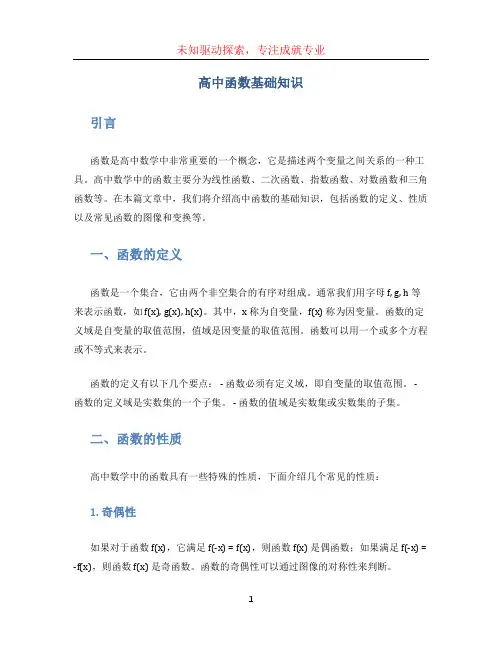 未知驱动探索，专注成就专业

高中函数基础知识

引言

函数是高中数学中非常重要的一个概念，它是描述两个变量之间关系的一种工具。高中数学中的函数主要分为线性函数、二次函数、指数函数、对数函数和三角函数等。在本篇文章中，我们将介绍高中函数的基础知识，包括函数的定义、性质以及常见函数的图像和变换等。

一、函数的定义

函数是一个集合，它由两个非空集合的有序对组成。通常我们用字母 f, g, h 等来表示函数，如 f(x), g(x), h(x)。其中，x 称为自变量，f(x) 称为因变量。函数的定义域是自变量的取值范围，值域是因变量的取值范围。函数可以用一个或多个方程或不等式来表示。

函数的定义有以下几个要点： - 函数必须有定义域，即自变量的取值范围。 - 函数的定义域是实数集的一个子集。 - 函数的值域是实数集或实数集的子集。

二、函数的性质

高中数学中的函数具有一些特殊的性质，下面介绍几个常见的性质：

1. 奇偶性

如果对于函数 f(x)，它满足 f(-x) = f(x)，则函数 f(x) 是偶函数；如果满足 f(-x) = -f(x)，则函数 f(x) 是奇函数。函数的奇偶性可以通过图像的对称性来判断。

1